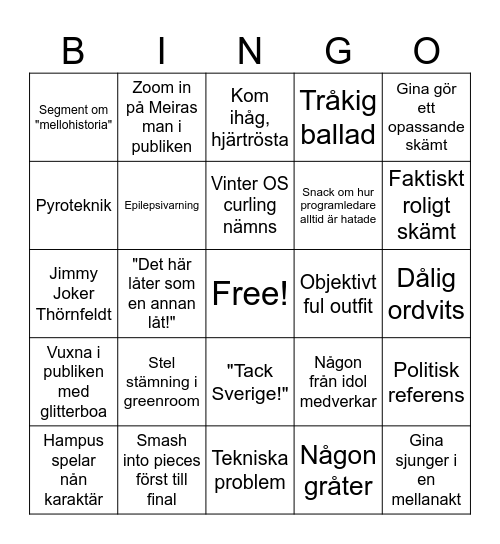 | B | I | N | G | O |
|---|---|---|---|---|
| Segment om "mellohistoria" | Zoom in på Meiras man i publiken | Kom ihåg, hjärtrösta | Tråkig ballad | Gina gör ett opassande skämt |
| Pyroteknik | Epilepsivarning | Vinter OS curling nämns | Snack om hur programledare alltid är hatade | Faktiskt roligt skämt |
| Jimmy Joker Thörnfeldt | "Det här låter som en annan låt!" | Free! | Objektivt ful outfit | Dålig ordvits |
| Vuxna i publiken med glitterboa | Stel stämning i greenroom | "Tack Sverige!" | Någon från idol medverkar | Politisk referens |
| Hampus spelar nån karaktär | Smash into pieces först till final | Tekniska problem | Någon gråter | Gina sjunger i en mellanakt |